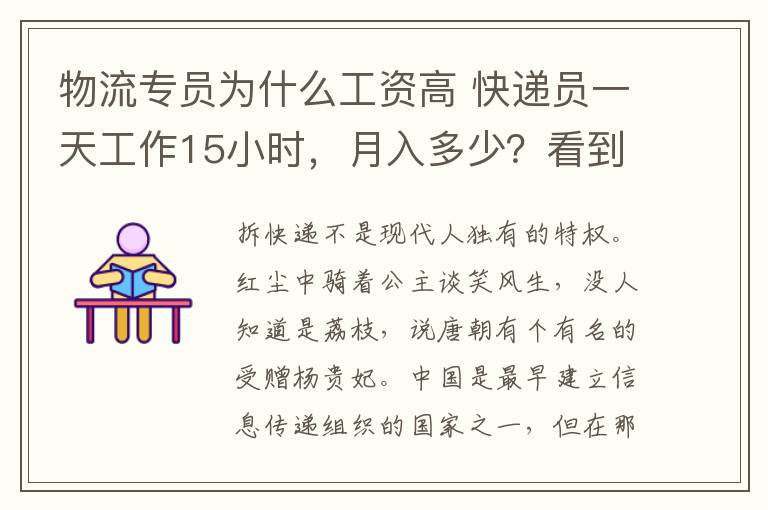 物流专员为什么工资高 快递员一天工作15小时，月入多少？看到

拆快递不是现代人独有的特权。红尘中骑着公主谈笑风生，没人知道是荔枝，说唐朝有个有名的受赠杨贵妃。中国是最早建立信息传递组织的国家之一，但在那